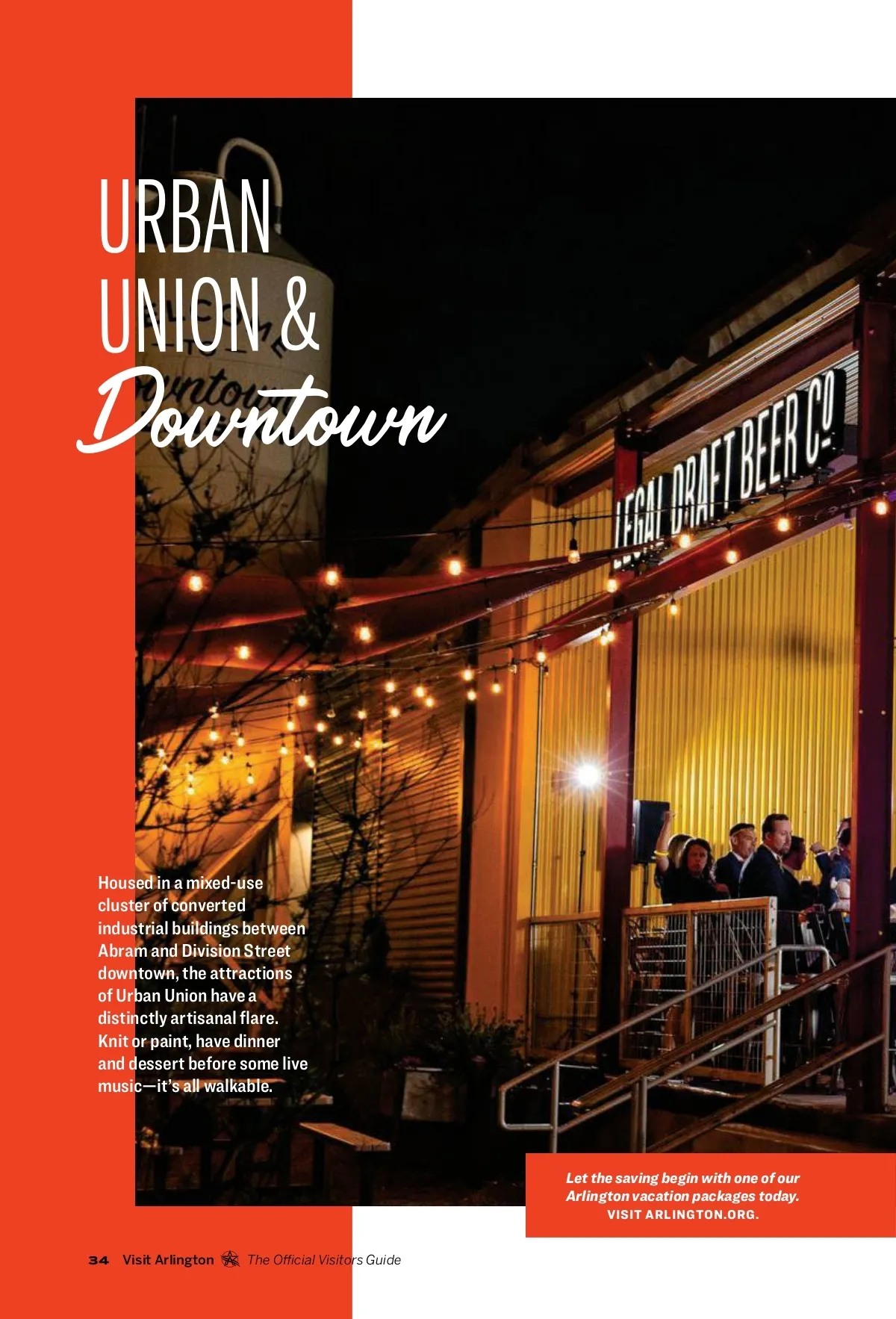 URBAN UNION &
Downtown

LEGAL DRAFT BEER CO

Housed in a mixed-use cluster of converted industrial buildings between Abram and Division Street downtown, the attractions of Urban Union have a distinctly artisanal flare. Knit or paint, have dinner and dessert before some live music—it's all walkable.

Let the saving begin with one of our Arlington vacation packages today.
VISIT ARLINGTON.ORG.

34 Visit Arlington The Official Visitors Guide